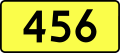 456